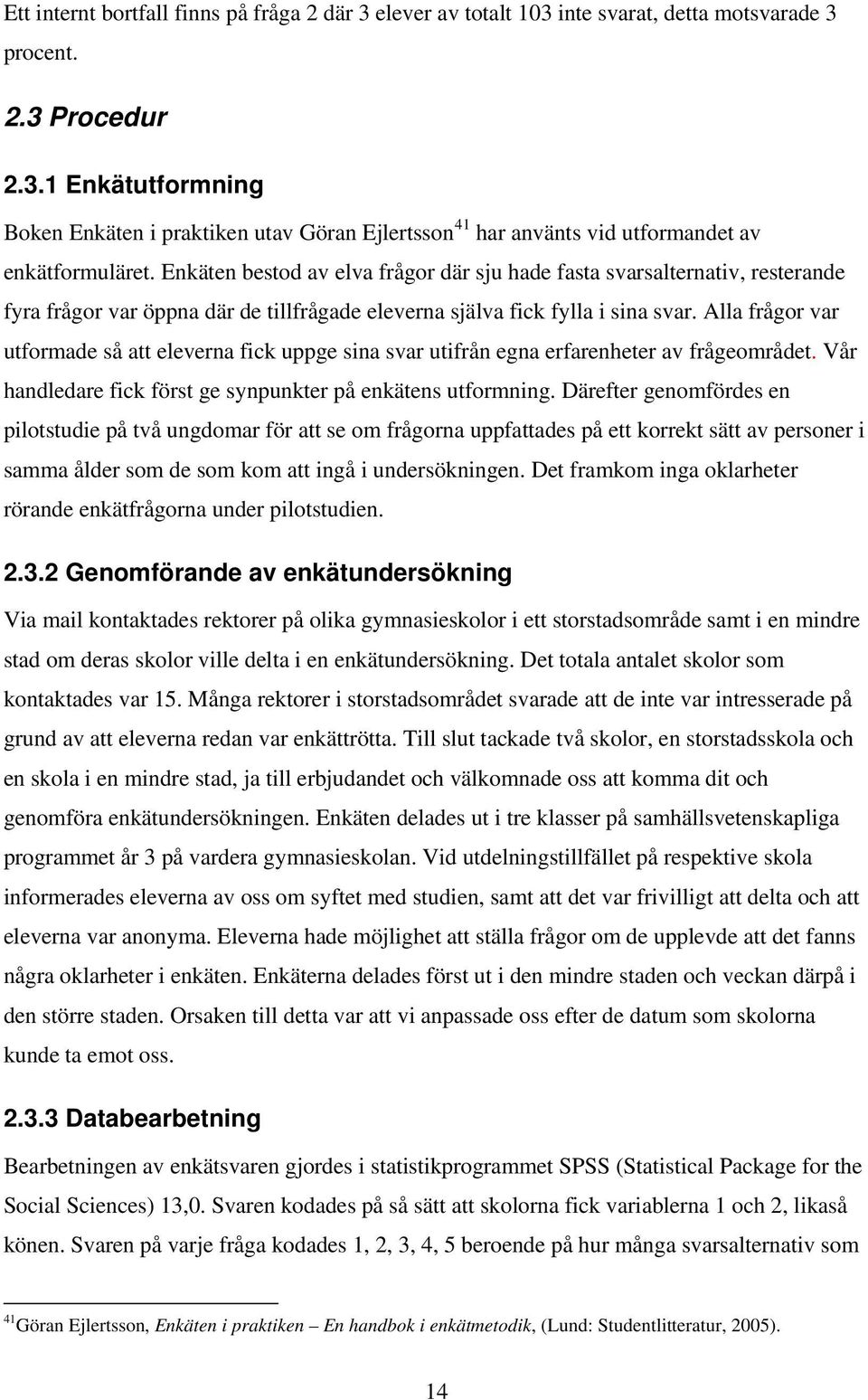 Ett internt bortfall finns på fråga 2 där 3 elever av totalt 103 inte svarat, detta motsvarade 3 procent.

2.3 Procedur

2.3.1 Enkätutformning

Boken Enkäten i praktiken utav Göran Ejlertsson$^{41}$ har använts vid utformandet av enkätformuläret. Enkäten bestod av elva frågor där sju hade fasta svarsalternativ, resterande fyra frågor var öppna där de tillfrågade eleverna själva fick fylla i sina svar. Alla frågor var utformade så att eleverna fick uppge sina svar utifrån egna erfarenheter av frågeområdet. Vår handledare fick först ge synpunkter på enkätens utformning. Därefter genomfördes en pilotstudie på två ungdomar för att se om frågorna uppfattades på ett korrekt sätt av personer i samma ålder som de som kom att ingå i undersökningen. Det framkom inga oklarheter rörande enkätfrågorna under pilotstudien.

2.3.2 Genomförande av enkätundersökning

Via mail kontaktades rektorer på olika gymnasieskolor i ett storstadsområde samt i en mindre stad om deras skolor ville delta i en enkätundersökning. Det totala antalet skolor som kontaktades var 15. Många rektorer i storstadsområdet svarade att de inte var intresserade på grund av att eleverna redan var enkättrötta. Till slut tackade två skolor, en storstadsskola och en skola i en mindre stad, ja till erbjudandet och välkomnade oss att komma dit och genomföra enkätundersökningen. Enkäten delades ut i tre klasser på samhällsvetenskapliga programmet år 3 på vardera gymnasieskolan. Vid utdelningstillfället på respektive skola informerades eleverna av oss om syftet med studien, samt att det var frivilligt att delta och att eleverna var anonyma. Eleverna hade möjlighet att ställa frågor om de upplevde att det fanns några oklarheter i enkäten. Enkäterna delades först ut i den mindre staden och veckan därpå i den större staden. Orsaken till detta var att vi anpassade oss efter de datum som skolorna kunde ta emot oss.

2.3.3 Databearbetning

Bearbetningen av enkätsvaren gjordes i statistikprogrammet SPSS (Statistical Package for the Social Sciences) 13,0. Svaren kodades på så sätt att skolorna fick variablerna 1 och 2, likaså könen. Svaren på varje fråga kodades 1, 2, 3, 4, 5 beroende på hur många svarsalternativ som

$^{41}$Göran Ejlertsson, Enkäten i praktiken – En handbok i enkätmetodik, (Lund: Studentlitteratur, 2005).

14